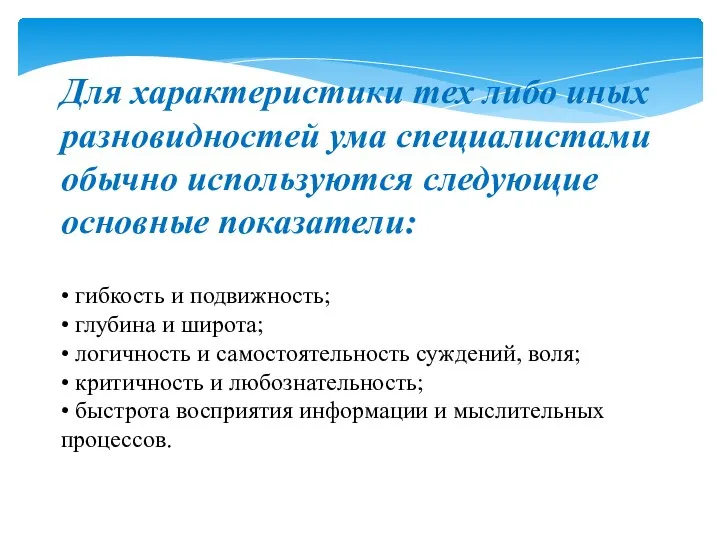 Для характеристики тех либо иных разновидностей ума специалистами обычно используются следующие основные показатели:

• гибкость и подвижность;
• глубина и широта;
• логичность и самостоятельность суждений, воля;
• критичность и любознательность;
• быстрота восприятия информации и мыслительных процессов.